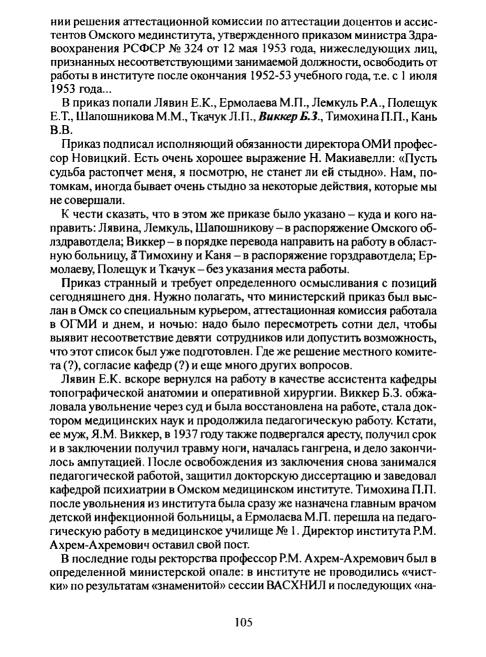 нии решения аттестационной комиссии по аттестации доцентов и ассистентов Омского мединститута, утвержденного приказом министра Здравоохранения РСФСР № 324 от 12 мая 1953 года, нижеследующих лиц, признанных несоответствующими занимаемой должности, освободить от работы в институте после окончания 1952-53 учебного года, т.е. с 1 июля 1953 года...

В приказ попали Лявин Е.К., Ермолаева М.П., Лемкуль Р.А., Полещук Е.Т., Шалошникова М.М., Ткачук Л.П., Виккер Б.З., Тимохина П.П., Кань В.В.

Приказ подписал исполняющий обязанности директора ОМИ профессор Новицкий. Есть очень хорошее выражение Н. Макиавелли: «Пусть судьба растопчет меня, я посмотрю, не станет ли ей стыдно». Нам, потомкам, иногда бывает очень стыдно за некоторые действия, которые мы не совершали.

К чести сказать, что в этом же приказе было указано – куда и кого направить: Лявина, Лемкуль, Шапошникову – в распоряжение Омского облздравотдела; Виккер – в порядке перевода направить на работу в областную больницу, а Тимохину и Каня – в распоряжение горздравотдела; Ермолаеву, Полещук и Ткачук – без указания места работы.

Приказ странный и требует определенного осмысливания с позиций сегодняшнего дня. Нужно полагать, что министерский приказ был выслан в Омск со специальным курьером, аттестационная комиссия работала в ОГМИ и днем, и ночью: надо было пересмотреть сотни дел, чтобы выявит несоответствие девяти сотрудников или допустить возможность, что этот список был уже подготовлен. Где же решение местного комитета (?), согласие кафедр (?) и еще много других вопросов.

Лявин Е.К. вскоре вернулся на работу в качестве ассистента кафедры топографической анатомии и оперативной хирургии. Виккер Б.З. обжаловала увольнение через суд и была восстановлена на работе, стала доктором медицинских наук и продолжила педагогическую работу. Кстати, ее муж, Я.М. Виккер, в 1937 году также подвергался аресту, получил срок и в заключении получил травму ноги, началась гангрена, и дело закончилось ампутацией. После освобождения из заключения снова занимался педагогической работой, защитил докторскую диссертацию и заведовал кафедрой психиатрии в Омском медицинском институте. Тимохина П.П. после увольнения из института была сразу же назначена главным врачом детской инфекционной больницы, а Ермолаева М.П. перешла на педагогическую работу в медицинское училище № 1. Директор института Р.М. Ахрем-Ахремович оставил свой пост.

В последние годы ректорства профессор Р.М. Ахрем-Ахремович был в определенной министерской опале: в институте не проводились «чистки» по результатам «знаменитой» сессии ВАСХНИЛ и последующих «на-

105